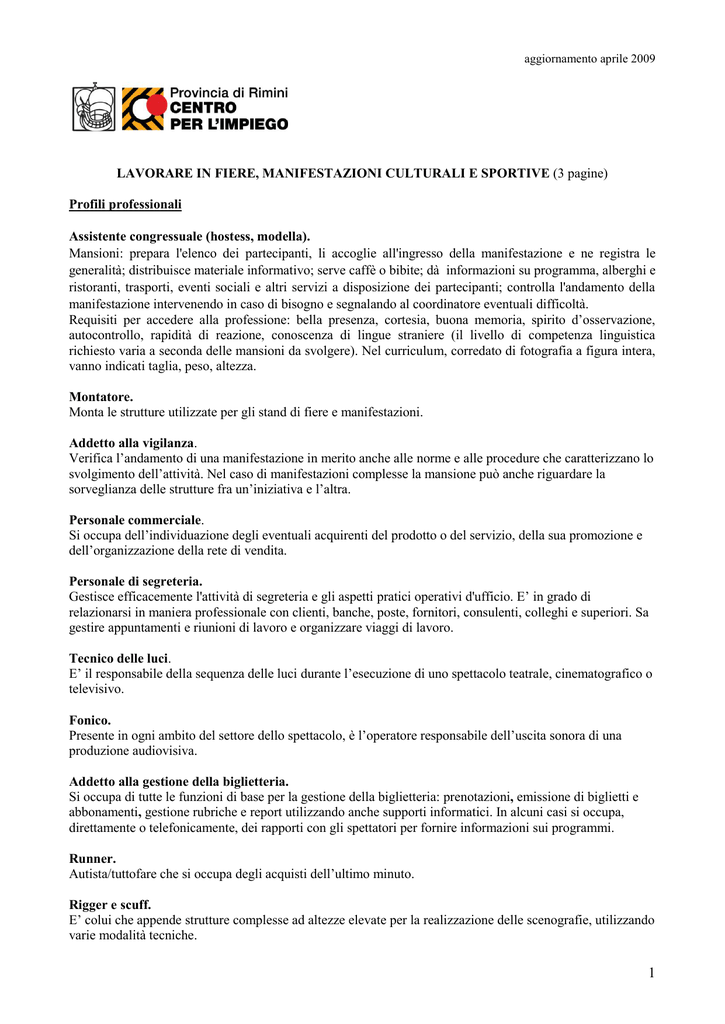 aggiornamento aprile 2009

Provincia di Rimini
CENTRO
PER L'IMPIEGO

LAVORARE IN FIERE, MANIFESTAZIONI CULTURALI E SPORTIVE (3 pagine)

Profili professionali

Assistente congressuale (hostess, modella).
Mansioni: prepara l'elenco dei partecipanti, li accoglie all'ingresso della manifestazione e ne registra le generalità; distribuisce materiale informativo; serve caffè o bibite; dà informazioni su programma, alberghi e ristoranti, trasporti, eventi sociali e altri servizi a disposizione dei partecipanti; controlla l'andamento della manifestazione intervenendo in caso di bisogno e segnalando al coordinatore eventuali difficoltà.
Requisiti per accedere alla professione: bella presenza, cortesia, buona memoria, spirito d'osservazione, autocontrollo, rapidità di reazione, conoscenza di lingue straniere (il livello di competenza linguistica richiesto varia a seconda delle mansioni da svolgere). Nel curriculum, corredato di fotografia a figura intera, vanno indicati taglia, peso, altezza.

Montatore.
Monta le strutture utilizzate per gli stand di fiere e manifestazioni.

Addetto alla vigilanza.
Verifica l'andamento di una manifestazione in merito anche alle norme e alle procedure che caratterizzano lo svolgimento dell'attività. Nel caso di manifestazioni complesse la mansione può anche riguardare la sorveglianza delle strutture fra un'iniziativa e l'altra.

Personale commerciale.
Si occupa dell'individuazione degli eventuali acquirenti del prodotto o del servizio, della sua promozione e dell'organizzazione della rete di vendita.

Personale di segreteria.
Gestisce efficacemente l'attività di segreteria e gli aspetti pratici operativi d'ufficio. E' in grado di relazionarsi in maniera professionale con clienti, banche, poste, fornitori, consulenti, colleghi e superiori. Sa gestire appuntamenti e riunioni di lavoro e organizzare viaggi di lavoro.

Tecnico delle luci.
E' il responsabile della sequenza delle luci durante l'esecuzione di uno spettacolo teatrale, cinematografico o televisivo.

Fonico.
Presente in ogni ambito del settore dello spettacolo, è l'operatore responsabile dell'uscita sonora di una produzione audiovisiva.

Addetto alla gestione della biglietteria.
Si occupa di tutte le funzioni di base per la gestione della biglietteria: prenotazioni, emissione di biglietti e abbonamenti, gestione rubriche e report utilizzando anche supporti informatici. In alcuni casi si occupa, direttamente o telefonicamente, dei rapporti con gli spettatori per fornire informazioni sui programmi.

Runner.
Autista/tuttofare che si occupa degli acquisti dell'ultimo minuto.

Rigger e scuff.
E' colui che appende strutture complesse ad altezze elevate per la realizzazione delle scenografie, utilizzando varie modalità tecniche.

1